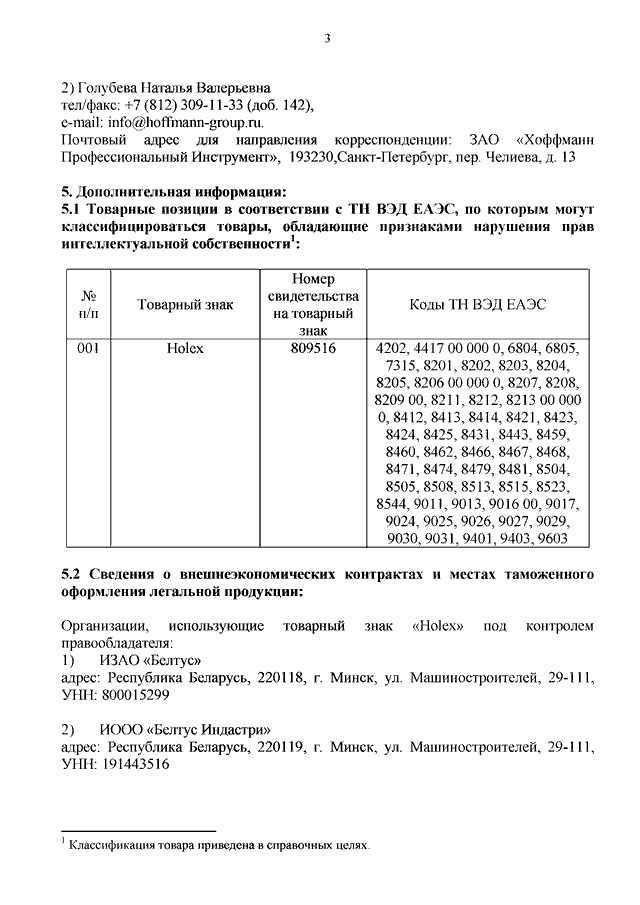 3

2) Голубева Наталья Валерьевна
тел/факс: +7 (812) 309-11-33 (доб. 142),
e-mail: info@hoffmann-group.ru.
Почтовый адрес для направления корреспонденции: ЗАО «Хоффманн Профессиональный Инструмент», 193230,Санкт-Петербург, пер. Челиева, д. 13

5. Дополнительная информация:
5.1 Товарные позиции в соответствии с ТН ВЭД ЕАЭС, по которым могут классифицироваться товары, обладающие признаками нарушения прав интеллектуальной собственности$^1$:

| № п/п | Товарный знак | Номер свидетельства на товарный знак | Коды ТН ВЭД ЕАЭС |
|---|---|---|---|
| 001 | Holex | 809516 | 4202, 4417 00 000 0, 6804, 6805, 7315, 8201, 8202, 8203, 8204, 8205, 8206 00 000 0, 8207, 8208, 8209 00, 8211, 8212, 8213 00 000 0, 8412, 8413, 8414, 8421, 8423, 8424, 8425, 8431, 8443, 8459, 8460, 8462, 8466, 8467, 8468, 8471, 8474, 8479, 8481, 8504, 8505, 8508, 8513, 8515, 8523, 8544, 9011, 9013, 9016 00, 9017, 9024, 9025, 9026, 9027, 9029, 9030, 9031, 9401, 9403, 9603 |

5.2 Сведения о внешнеэкономических контрактах и местах таможенного оформления легальной продукции:

Организации, использующие товарный знак «Holex» под контролем правообладателя:
1) ИЗАО «Белтус»
адрес: Республика Беларусь, 220118, г. Минск, ул. Машиностроителей, 29-111, УНН: 800015299

2) ИООО «Белтус Индастри»
адрес: Республика Беларусь, 220119, г. Минск, ул. Машиностроителей, 29-111, УНН: 191443516

$^1$ Классификация товара приведена в справочных целях.